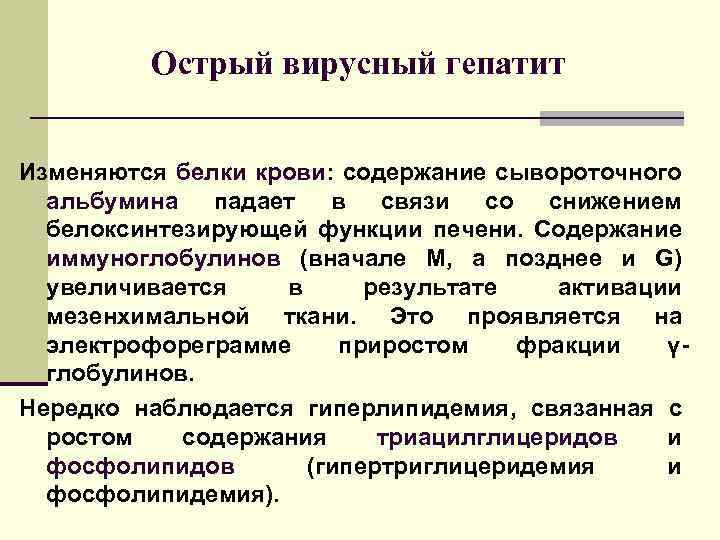 Острый вирусный гепатит

Изменяются белки крови: содержание сывороточного альбумина падает в связи со снижением белоксинтезирующей функции печени. Содержание иммуноглобулинов (вначале M, а позднее и G) увеличивается в результате активации мезенхимальной ткани. Это проявляется на электрофореграмме приростом фракции γ-глобулинов.

Нередко наблюдается гиперлипидемия, связанная с ростом содержания триацилглицеридов и фосфолипидов (гипертриглицеридемия и фосфолипидемия).